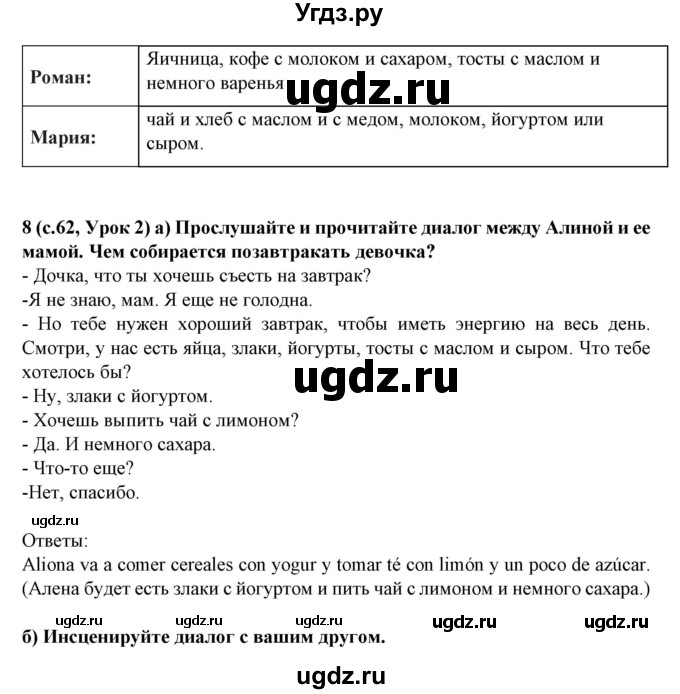 Угдз.ру

| Роман: | Яичница, кофе с молоком и сахаром, тосты с маслом и немного варенья ugdz.ru |
|---|---|
| Мария: | чай и хлеб с маслом и с медом, молоком, йогуртом или сыром. |

8 (с.62, Урок 2) а) Прослушайте и прочитайте диалог между Алиной и ее мамой. Чем собирается позавтракать девочка?
- Дочка, что ты хочешь съесть на завтрак?
-Я не знаю, мам. Я еще не голодна.
- Но тебе нужен хороший завтрак, чтобы иметь энергию на весь день. Смотри, у нас есть яйца, злаки, йогурты, тосты с маслом и сыром. Что тебе хотелось бы?
ugdz.ru
- Ну, злаки с йогуртом.
- Хочешь выпить чай с лимоном?
- Да. И немного сахара.
- Что-то еще?
-Нет, спасибо.

ugdz.ru
Ответы:
Aliona va a comer cereales con yogur y tomar té con limón y un poco de azúcar.
(Алена будет есть злаки с йогуртом и пить чай с лимоном и немного сахара.)

ugdz.ru ugdz.ru ugdz.ru ugdz.ru ugdz.ru
б) Инсценируйте диалог с вашим другом.

ugdz.ru